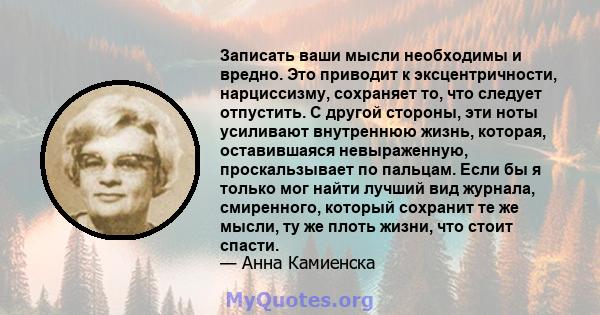 Записать ваши мысли необходимы и вредно. Это приводит к эксцентричности, нарциссизму, сохраняет то, что следует отпустить. С другой стороны, эти ноты усиливают внутреннюю жизнь, которая, оставившаяся невыраженную, проскальзывает по пальцам. Если бы я только мог найти лучший вид журнала, смиренного, который сохранит те же мысли, ту же плоть жизни, что стоит спасти.
— Анна Камиенска

MyQuotes.org